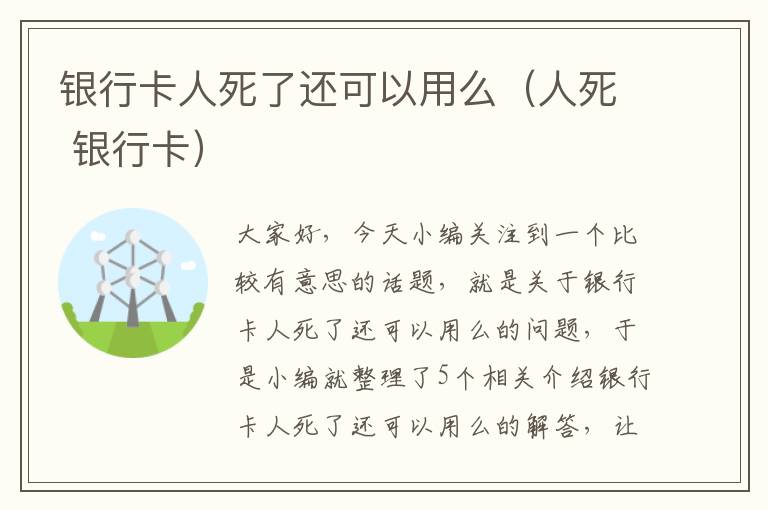 银行卡人死了还可以用么（人死 银行卡）

大家好，今天小编关注到一个比较有意思的话题，就是关于银行卡人死了还可以用么的问题，于是小编就整理了5个相关介绍银行卡人死了还可以用么的解答，让